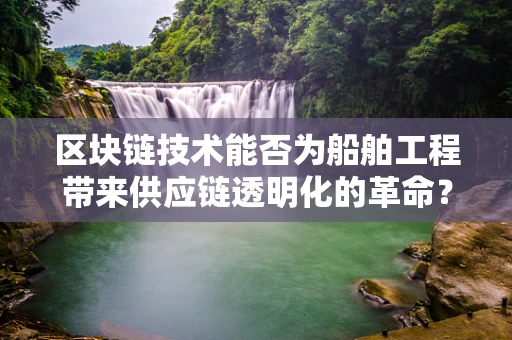 区块链技术能否为船舶工程带来供应链透明化的革命？